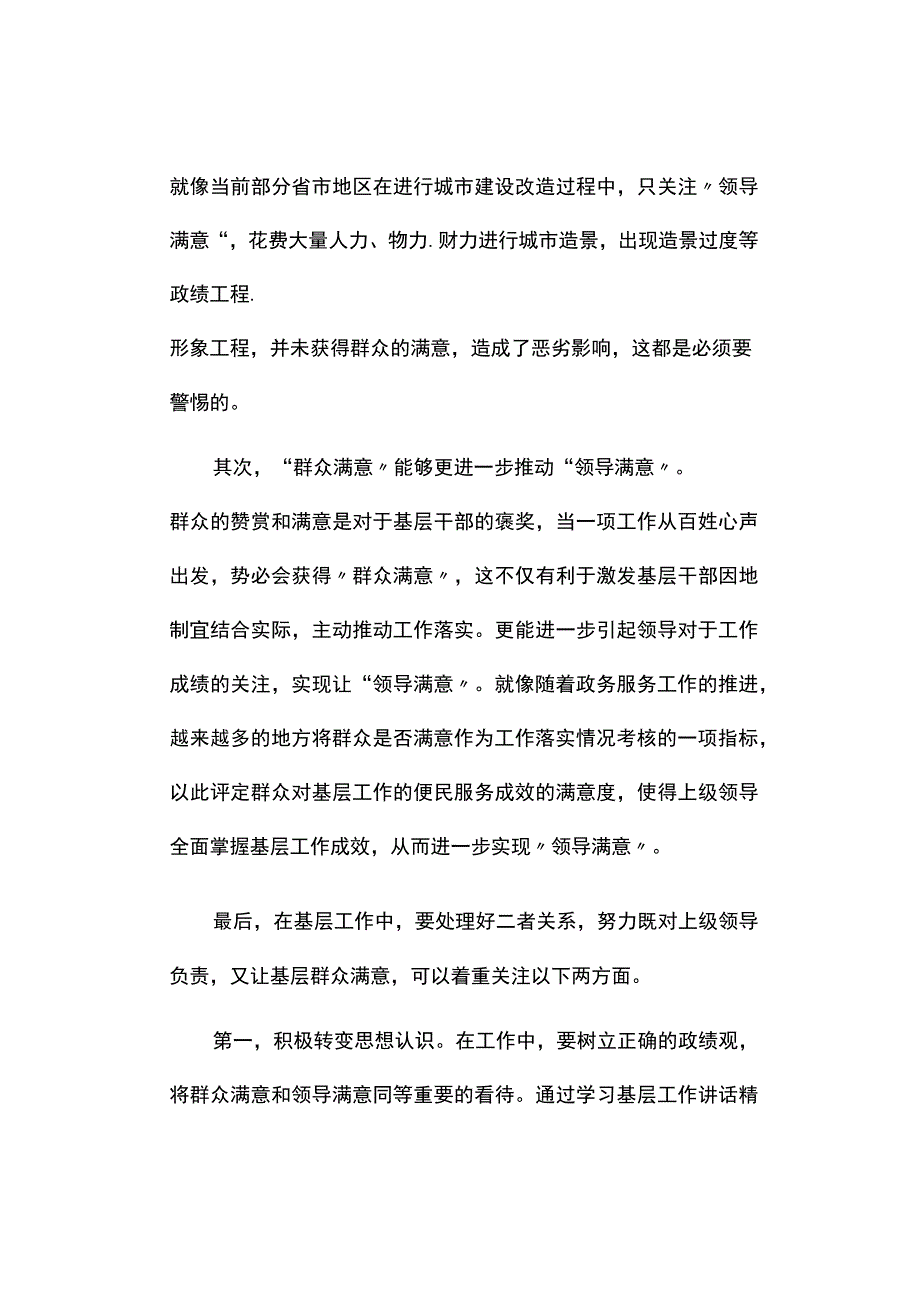 就像当前部分省市地区在进行城市建设改造过程中，只关注〃领导满意“，花费大量人力、物力.财力进行城市造景，出现造景过度等政绩工程.
形象工程，并未获得群众的满意，造成了恶劣影响，这都是必须要警惕的。

其次，“群众满意〃能够更进一步推动“领导满意〃。
群众的赞赏和满意是对于基层干部的褒奖，当一项工作从百姓心声出发，势必会获得〃群众满意〃，这不仅有利于激发基层干部因地制宜结合实际，主动推动工作落实。更能进一步引起领导对于工作成绩的关注，实现让“领导满意〃。就像随着政务服务工作的推进，越来越多的地方将群众是否满意作为工作落实情况考核的一项指标，以此评定群众对基层工作的便民服务成效的满意度，使得上级领导全面掌握基层工作成效，从而进一步实现〃领导满意〃。

最后，在基层工作中，要处理好二者关系，努力既对上级领导负责，又让基层群众满意，可以着重关注以下两方面。

第一，积极转变思想认识。在工作中，要树立正确的政绩观，将群众满意和领导满意同等重要的看待。通过学习基层工作讲话精